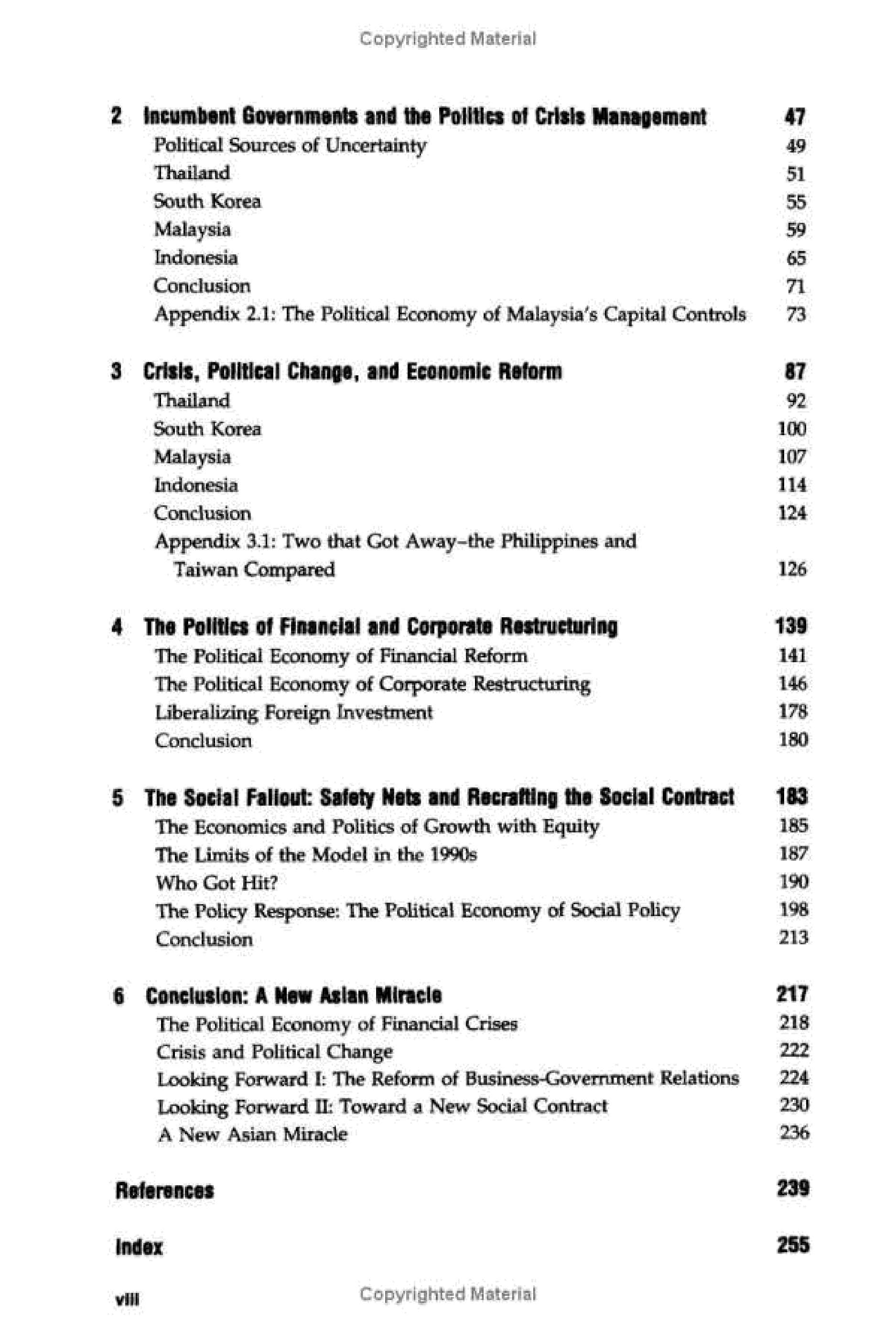 Copyrighted Material

2 Incumbent Governments and the Politics of Crisis Management 47
Political Sources of Uncertainty 49
Thailand 51
South Korea 55
Malaysia 59
Indonesia 65
Conclusion 71
Appendix 2.1: The Political Economy of Malaysia's Capital Controls 73

3 Crisis, Political Change, and Economic Reform 87
Thailand 92
South Korea 100
Malaysia 107
Indonesia 114
Conclusion 124
Appendix 3.1: Two that Got Away–the Philippines and Taiwan Compared 126

4 The Politics of Financial and Corporate Restructuring 139
The Political Economy of Financial Reform 141
The Political Economy of Corporate Restructuring 146
Liberalizing Foreign Investment 178
Conclusion 180

5 The Social Fallout: Safety Nets and Recrafting the Social Contract 183
The Economics and Politics of Growth with Equity 185
The Limits of the Model in the 1990s 187
Who Got Hit? 190
The Policy Response: The Political Economy of Social Policy 198
Conclusion 213

6 Conclusion: A New Asian Miracle 217
The Political Economy of Financial Crises 218
Crisis and Political Change 222
Looking Forward I: The Reform of Business-Government Relations 224
Looking Forward II: Toward a New Social Contract 230
A New Asian Miracle 236

References 239

Index 255

viii
Copyrighted Material